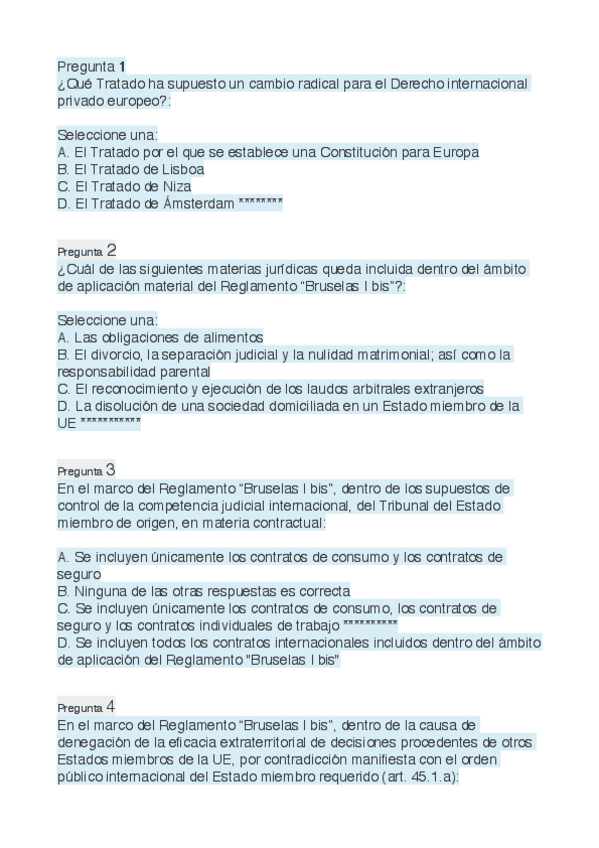 Pregunta 1
¿Qué Tratado ha supuesto un cambio radical para el Derecho internacional privado europeo?:

Seleccione una:
A. El Tratado por el que se establece una Constitución para Europa
B. El Tratado de Lisboa
C. El Tratado de Niza
D. El Tratado de Ámsterdam ********

Pregunta 2
¿Cuál de las siguientes materias jurídicas queda incluida dentro del ámbito de aplicación material del Reglamento “Bruselas I bis”?:

Seleccione una:
A. Las obligaciones de alimentos
B. El divorcio, la separación judicial y la nulidad matrimonial; así como la responsabilidad parental
C. El reconocimiento y ejecución de los laudos arbitrales extranjeros
D. La disolución de una sociedad domiciliada en un Estado miembro de la UE ***********

Pregunta 3
En el marco del Reglamento “Bruselas I bis”, dentro de los supuestos de control de la competencia judicial internacional, del Tribunal del Estado miembro de origen, en materia contractual:

A. Se incluyen únicamente los contratos de consumo y los contratos de seguro
B. Ninguna de las otras respuestas es correcta
C. Se incluyen únicamente los contratos de consumo, los contratos de seguro y los contratos individuales de trabajo **********
D. Se incluyen todos los contratos internacionales incluidos dentro del ámbito de aplicación del Reglamento "Bruselas I bis"

Pregunta 4
En el marco del Reglamento “Bruselas I bis”, dentro de la causa de denegación de la eficacia extraterritorial de decisiones procedentes de otros Estados miembros de la UE, por contradicción manifiesta con el orden público internacional del Estado miembro requerido (art. 45.1.a):